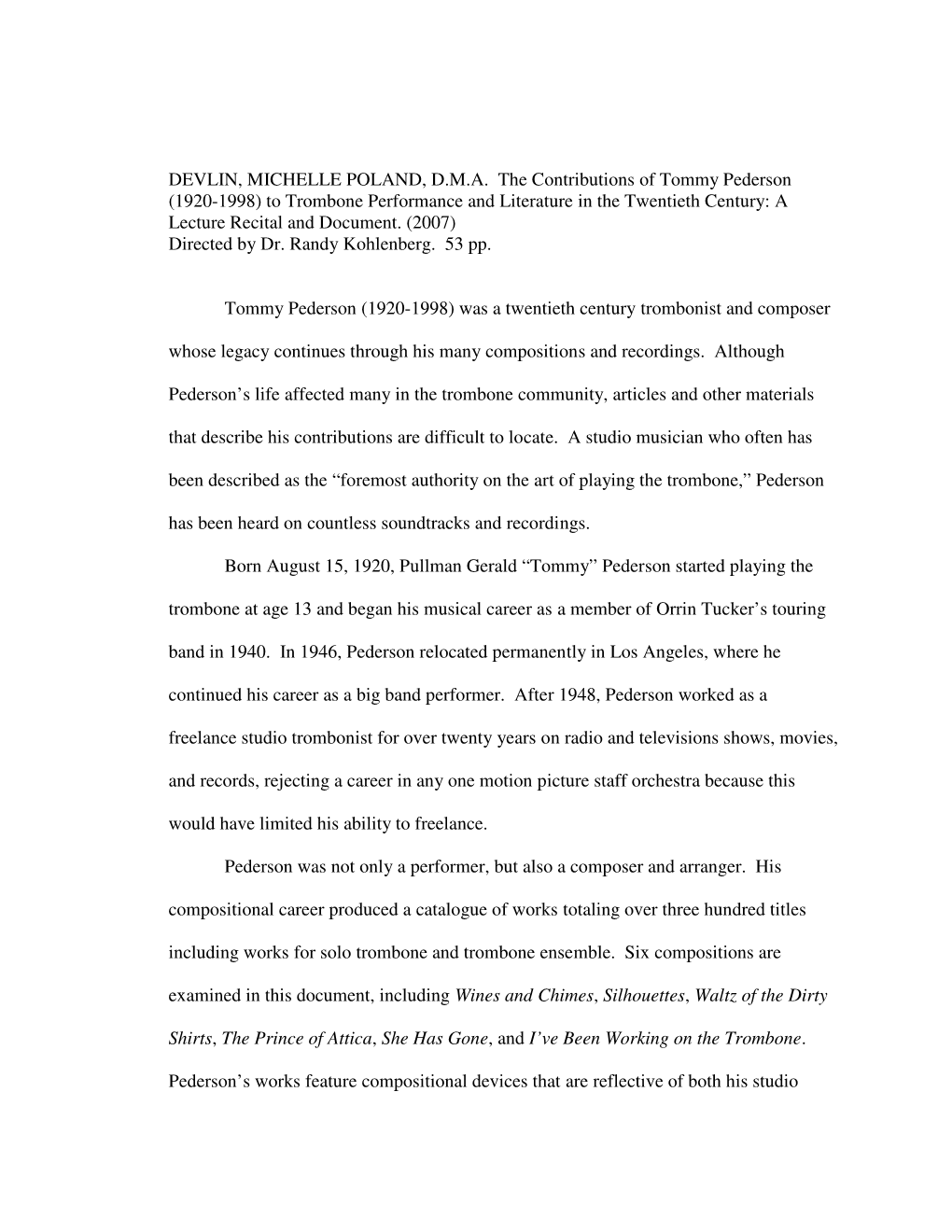 DEVLIN, MICHELLE POLAND, D.M.A. The Contributions of Tommy Pederson (1920-1998) to Trombone Performance and Literature in the Twentieth Century: A Lecture Recital and Document. (2007)
Directed by Dr. Randy Kohlenberg. 53 pp.

Tommy Pederson (1920-1998) was a twentieth century trombonist and composer whose legacy continues through his many compositions and recordings. Although Pederson's life affected many in the trombone community, articles and other materials that describe his contributions are difficult to locate. A studio musician who often has been described as the "foremost authority on the art of playing the trombone," Pederson has been heard on countless soundtracks and recordings.

Born August 15, 1920, Pullman Gerald "Tommy" Pederson started playing the trombone at age 13 and began his musical career as a member of Orrin Tucker's touring band in 1940. In 1946, Pederson relocated permanently in Los Angeles, where he continued his career as a big band performer. After 1948, Pederson worked as a freelance studio trombonist for over twenty years on radio and televisions shows, movies, and records, rejecting a career in any one motion picture staff orchestra because this would have limited his ability to freelance.

Pederson was not only a performer, but also a composer and arranger. His compositional career produced a catalogue of works totaling over three hundred titles including works for solo trombone and trombone ensemble. Six compositions are examined in this document, including Wines and Chimes, Silhouettes, Waltz of the Dirty Shirts, The Prince of Attica, She Has Gone, and I've Been Working on the Trombone. Pederson's works feature compositional devices that are reflective of both his studio